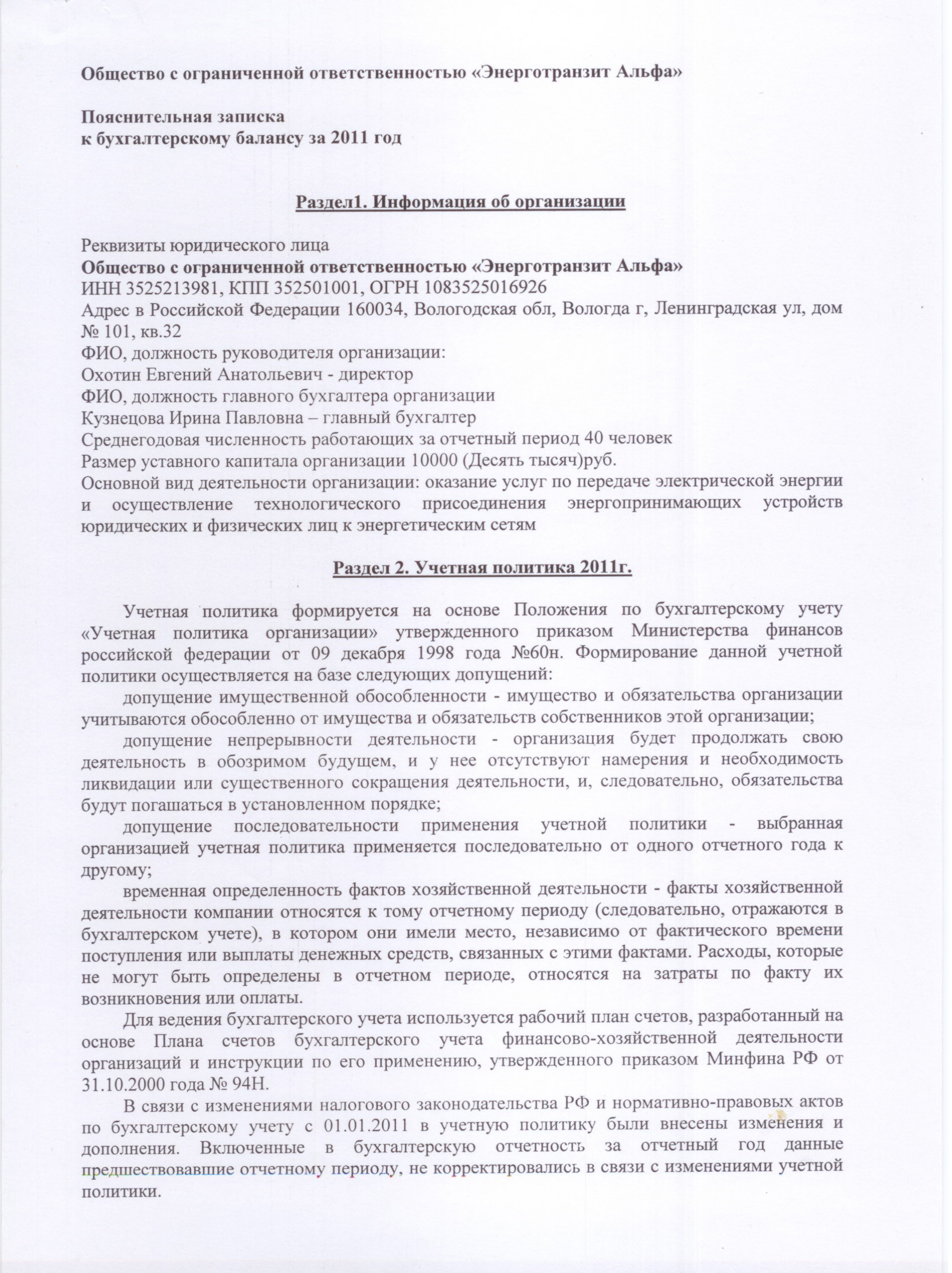 Общество с ограниченной ответственностью «Энерготранзит Альфа»

Пояснительная записка
к бухгалтерскому балансу за 2011 год

Раздел1. Информация об организации

Реквизиты юридического лица
Общество с ограниченной ответственностью «Энерготранзит Альфа»
ИНН 3525213981, КПП 352501001, ОГРН 1083525016926
Адрес в Российской Федерации 160034, Вологодская обл, Вологда г, Ленинградская ул, дом № 101, кв.32
ФИО, должность руководителя организации:
Охотин Евгений Анатольевич - директор
ФИО, должность главного бухгалтера организации
Кузнецова Ирина Павловна – главный бухгалтер
Среднегодовая численность работающих за отчетный период 40 человек
Размер уставного капитала организации 10000 (Десять тысяч)руб.
Основной вид деятельности организации: оказание услуг по передаче электрической энергии и осуществление технологического присоединения энергопринимающих устройств юридических и физических лиц к энергетическим сетям

Раздел 2. Учетная политика 2011г.

Учетная политика формируется на основе Положения по бухгалтерскому учету «Учетная политика организации» утвержденного приказом Министерства финансов российской федерации от 09 декабря 1998 года №60н. Формирование данной учетной политики осуществляется на базе следующих допущений:

допущение имущественной обособленности - имущество и обязательства организации учитываются обособленно от имущества и обязательств собственников этой организации;

допущение непрерывности деятельности - организация будет продолжать свою деятельность в обозримом будущем, и у нее отсутствуют намерения и необходимость ликвидации или существенного сокращения деятельности, и, следовательно, обязательства будут погашаться в установленном порядке;

допущение последовательности применения учетной политики - выбранная организацией учетная политика применяется последовательно от одного отчетного года к другому;

временная определенность фактов хозяйственной деятельности - факты хозяйственной деятельности компании относятся к тому отчетному периоду (следовательно, отражаются в бухгалтерском учете), в котором они имели место, независимо от фактического времени поступления или выплаты денежных средств, связанных с этими фактами. Расходы, которые не могут быть определены в отчетном периоде, относятся на затраты по факту их возникновения или оплаты.

Для ведения бухгалтерского учета используется рабочий план счетов, разработанный на основе Плана счетов бухгалтерского учета финансово-хозяйственной деятельности организаций и инструкции по его применению, утвержденного приказом Минфина РФ от 31.10.2000 года № 94Н.

В связи с изменениями налогового законодательства РФ и нормативно-правовых актов по бухгалтерскому учету с 01.01.2011 в учетную политику были внесены изменения и дополнения. Включенные в бухгалтерскую отчетность за отчетный год данные предшествовавшие отчетному периоду, не корректировались в связи с изменениями учетной политики.